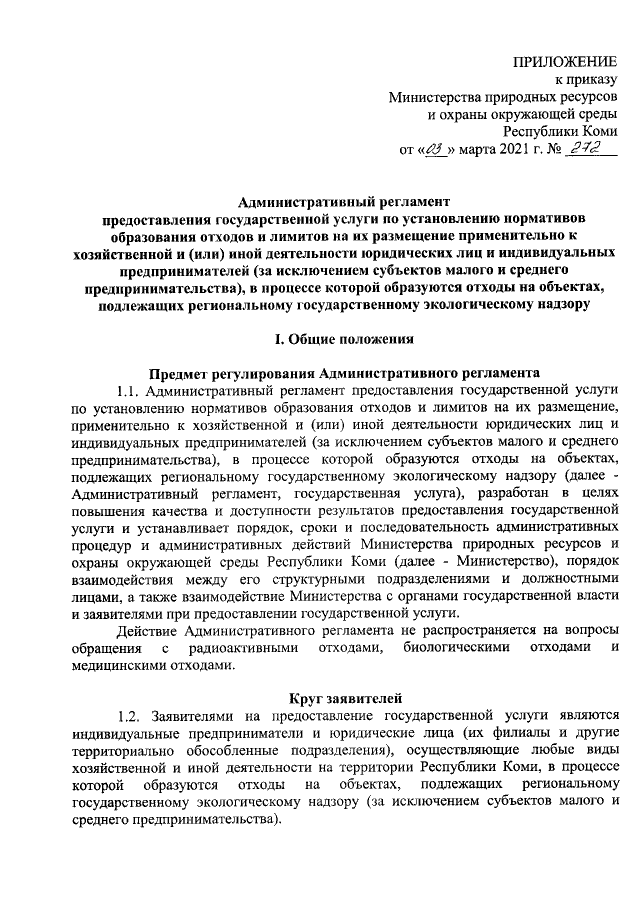 ПРИЛОЖЕНИЕ
к приказу
Министерства природных ресурсов
и охраны окружающей среды
Республики Коми
от «03» марта 2021 г. № 272

Административный регламент
предоставления государственной услуги по установлению нормативов образования отходов и лимитов на их размещение применительно к хозяйственной и (или) иной деятельности юридических лиц и индивидуальных предпринимателей (за исключением субъектов малого и среднего предпринимательства), в процессе которой образуются отходы на объектах, подлежащих региональному государственному экологическому надзору

I. Общие положения

Предмет регулирования Административного регламента

1.1. Административный регламент предоставления государственной услуги по установлению нормативов образования отходов и лимитов на их размещение, применительно к хозяйственной и (или) иной деятельности юридических лиц и индивидуальных предпринимателей (за исключением субъектов малого и среднего предпринимательства), в процессе которой образуются отходы на объектах, подлежащих региональному государственному экологическому надзору (далее - Административный регламент, государственная услуга), разработан в целях повышения качества и доступности результатов предоставления государственной услуги и устанавливает порядок, сроки и последовательность административных процедур и административных действий Министерства природных ресурсов и охраны окружающей среды Республики Коми (далее - Министерство), порядок взаимодействия между его структурными подразделениями и должностными лицами, а также взаимодействие Министерства с органами государственной власти и заявителями при предоставлении государственной услуги.

Действие Административного регламента не распространяется на вопросы обращения с радиоактивными отходами, биологическими отходами и медицинскими отходами.

Круг заявителей

1.2. Заявителями на предоставление государственной услуги являются индивидуальные предприниматели и юридические лица (их филиалы и другие территориально обособленные подразделения), осуществляющие любые виды хозяйственной и иной деятельности на территории Республики Коми, в процессе которой образуются отходы на объектах, подлежащих региональному государственному экологическому надзору (за исключением субъектов малого и среднего предпринимательства).